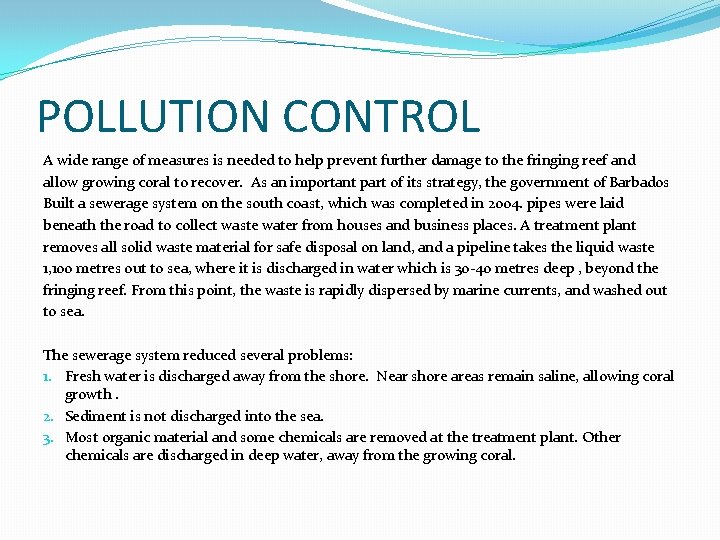 POLLUTION CONTROL

A wide range of measures is needed to help prevent further damage to the fringing reef and allow growing coral to recover. As an important part of its strategy, the government of Barbados Built a sewerage system on the south coast, which was completed in 2004. pipes were laid beneath the road to collect waste water from houses and business places. A treatment plant removes all solid waste material for safe disposal on land, and a pipeline takes the liquid waste 1,100 metres out to sea, where it is discharged in water which is 30-40 metres deep , beyond the fringing reef. From this point, the waste is rapidly dispersed by marine currents, and washed out to sea.

The sewerage system reduced several problems:
1. Fresh water is discharged away from the shore. Near shore areas remain saline, allowing coral growth .
2. Sediment is not discharged into the sea.
3. Most organic material and some chemicals are removed at the treatment plant. Other chemicals are discharged in deep water, away from the growing coral.